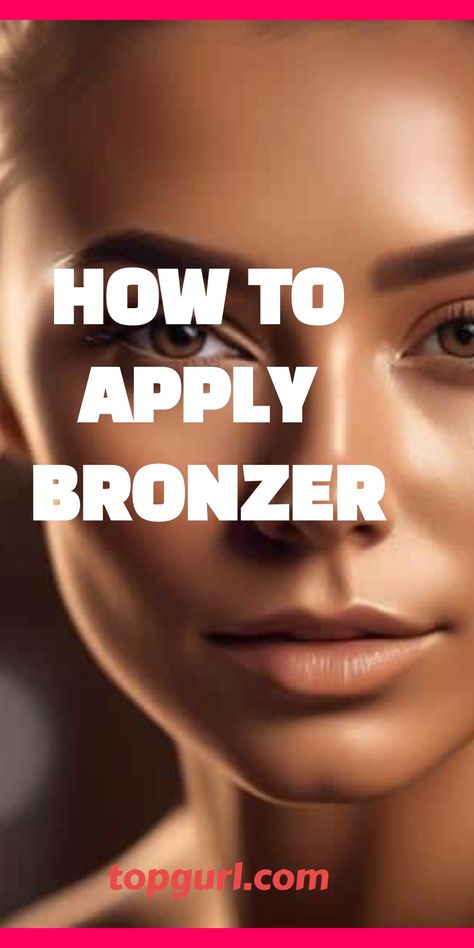 HOW TO APPLY BRONZER

topgurl.com